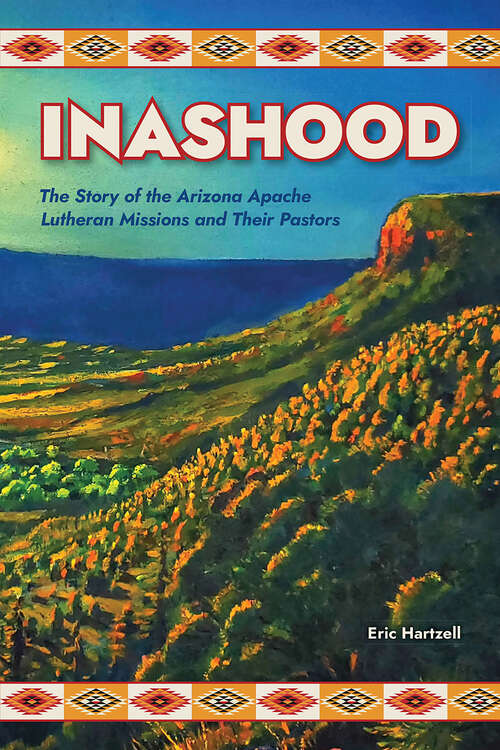 INASHOOD

The Story of the Arizona Apache Lutheran Missions and Their Pastors

Eric Hartzell